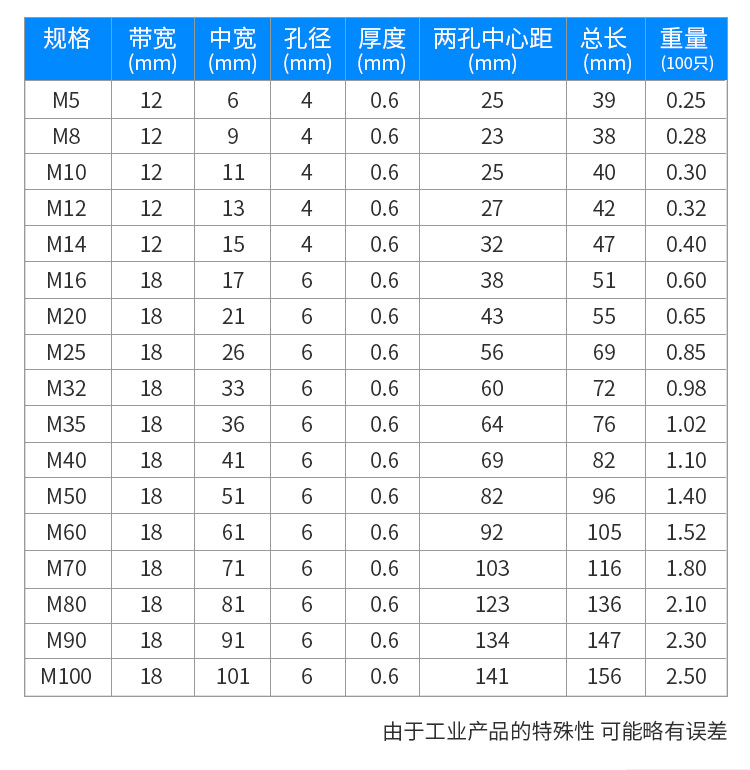 | 规格 | 带宽(mm) | 中宽(mm) | 孔径(mm) | 厚度(mm) | 两孔中心距(mm) | 总长(mm) | 重量(100只) |
|---|---|---|---|---|---|---|---|
| M5 | 12 | 6 | 4 | 0.6 | 25 | 39 | 0.25 |
| M8 | 12 | 9 | 4 | 0.6 | 23 | 38 | 0.28 |
| M10 | 12 | 11 | 4 | 0.6 | 25 | 40 | 0.30 |
| M12 | 12 | 13 | 4 | 0.6 | 27 | 42 | 0.32 |
| M14 | 12 | 15 | 4 | 0.6 | 32 | 47 | 0.40 |
| M16 | 18 | 17 | 6 | 0.6 | 38 | 51 | 0.60 |
| M20 | 18 | 21 | 6 | 0.6 | 43 | 55 | 0.65 |
| M25 | 18 | 26 | 6 | 0.6 | 56 | 69 | 0.85 |
| M32 | 18 | 33 | 6 | 0.6 | 60 | 72 | 0.98 |
| M35 | 18 | 36 | 6 | 0.6 | 64 | 76 | 1.02 |
| M40 | 18 | 41 | 6 | 0.6 | 69 | 82 | 1.10 |
| M50 | 18 | 51 | 6 | 0.6 | 82 | 96 | 1.40 |
| M60 | 18 | 61 | 6 | 0.6 | 92 | 105 | 1.52 |
| M70 | 18 | 71 | 6 | 0.6 | 103 | 116 | 1.80 |
| M80 | 18 | 81 | 6 | 0.6 | 123 | 136 | 2.10 |
| M90 | 18 | 91 | 6 | 0.6 | 134 | 147 | 2.30 |
| M100 | 18 | 101 | 6 | 0.6 | 141 | 156 | 2.50 |

由于工业产品的特殊性 可能略有误差